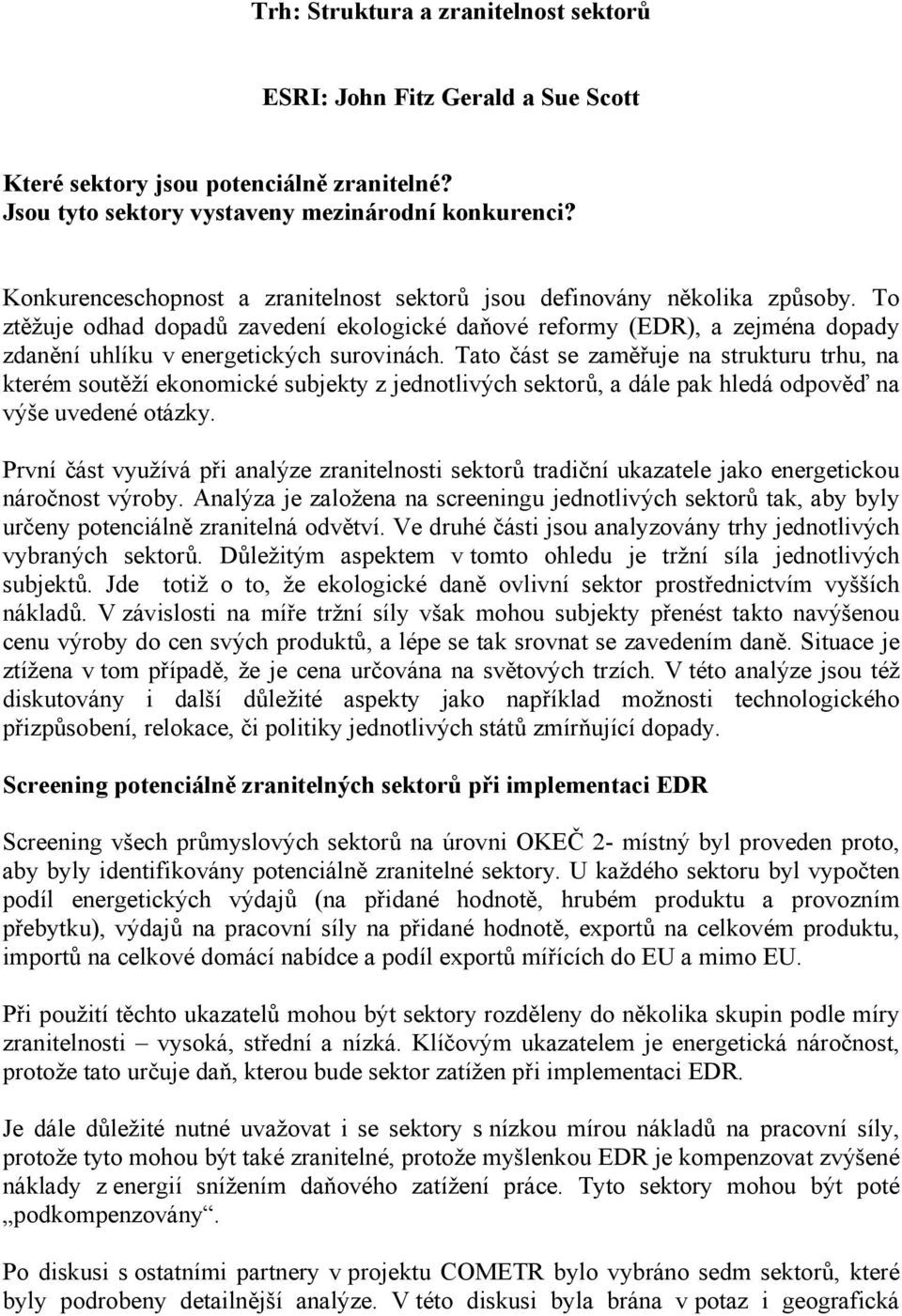 Trh: Struktura a zranitelnost sektorů

ESRI: John Fitz Gerald a Sue Scott

Které sektory jsou potenciálně zranitelné?
Jsou tyto sektory vystaveny mezinárodní konkurenci?

Konkurenceschopnost a zranitelnost sektorů jsou definovány několika způsoby. To ztěžuje odhad dopadů zavedení ekologické daňové reformy (EDR), a zejména dopady zdanění uhlíku v energetických surovinách. Tato část se zaměřuje na strukturu trhu, na kterém soutěží ekonomické subjekty z jednotlivých sektorů, a dále pak hledá odpověď na výše uvedené otázky.

První část využívá při analýze zranitelnosti sektorů tradiční ukazatele jako energetickou náročnost výroby. Analýza je založena na screeningu jednotlivých sektorů tak, aby byly určeny potenciálně zranitelná odvětví. Ve druhé části jsou analyzovány trhy jednotlivých vybraných sektorů. Důležitým aspektem v tomto ohledu je tržní síla jednotlivých subjektů. Jde totiž o to, že ekologické daně ovlivní sektor prostřednictvím vyšších nákladů. V závislosti na míře tržní síly však mohou subjekty přenést takto navýšenou cenu výroby do cen svých produktů, a lépe se tak srovnat se zavedením daně. Situace je ztížena v tom případě, že je cena určována na světových trzích. V této analýze jsou též diskutovány i další důležité aspekty jako například možnosti technologického přizpůsobení, relokace, či politiky jednotlivých států zmírňující dopady.

Screening potenciálně zranitelných sektorů při implementaci EDR

Screening všech průmyslových sektorů na úrovni OKEČ 2- místný byl proveden proto, aby byly identifikovány potenciálně zranitelné sektory. U každého sektoru byl vypočten podíl energetických výdajů (na přidané hodnotě, hrubém produktu a provozním přebytku), výdajů na pracovní síly na přidané hodnotě, exportů na celkovém produktu, importů na celkové domácí nabídce a podíl exportů mířících do EU a mimo EU.

Při použití těchto ukazatelů mohou být sektory rozděleny do několika skupin podle míry zranitelnosti – vysoká, střední a nízká. Klíčovým ukazatelem je energetická náročnost, protože tato určuje daň, kterou bude sektor zatížen při implementaci EDR.

Je dále důležité nutné uvažovat i se sektory s nízkou mírou nákladů na pracovní síly, protože tyto mohou být také zranitelné, protože myšlenkou EDR je kompenzovat zvýšené náklady z energií snížením daňového zatížení práce. Tyto sektory mohou být poté „podkompenzovány“.

Po diskusi s ostatními partnery v projektu COMETR bylo vybráno sedm sektorů, které byly podrobeny detailnější analýze. V této diskusi byla brána v potaz i geografická